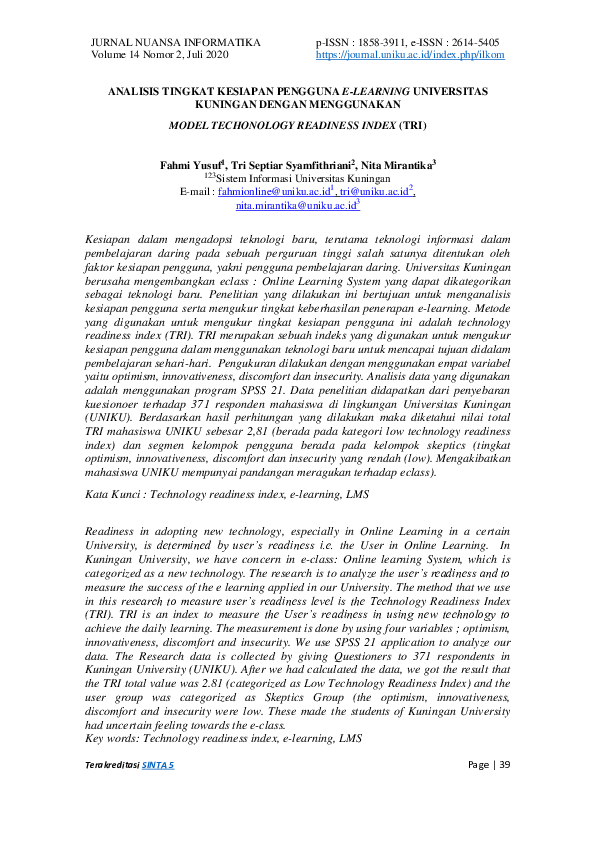 JURNAL NUANSA INFORMATIKA
Volume 14 Nomor 2, Juli 2020

p-ISSN : 1858-3911, e-ISSN : 2614-5405
https://journal.uniku.ac.id/index.php/ilkom

ANALISIS TINGKAT KESIAPAN PENGGUNA E-LEARNING UNIVERSITAS KUNINGAN DENGAN MENGGUNAKAN

MODEL TECHONOLOGY READINESS INDEX (TRI)

Fahmi Yusuf$^1$, Tri Septiar Syamfithriani$^2$, Nita Mirantika$^3$
$^{123}$Sistem Informasi Universitas Kuningan
E-mail : fahmionline@uniku.ac.id$^1$, tri@uniku.ac.id$^2$, nita.mirantika@uniku.ac.id$^3$

Kesiapan dalam mengadopsi teknologi baru, terutama teknologi informasi dalam pembelajaran daring pada sebuah perguruan tinggi salah satunya ditentukan oleh faktor kesiapan pengguna, yakni pengguna pembelajaran daring. Universitas Kuningan berusaha mengembangkan eclass : Online Learning System yang dapat dikategorikan sebagai teknologi baru. Penelitian yang dilakukan ini bertujuan untuk menganalisis kesiapan pengguna serta mengukur tingkat keberhasilan penerapan e-learning. Metode yang digunakan untuk mengukur tingkat kesiapan pengguna ini adalah technology readiness index (TRI). TRI merupakan sebuah indeks yang digunakan untuk mengukur kesiapan pengguna dalam menggunakan teknologi baru untuk mencapai tujuan didalam pembelajaran sehari-hari. Pengukuran dilakukan dengan menggunakan empat variabel yaitu optimism, innovativeness, discomfort dan insecurity. Analisis data yang digunakan adalah menggunakan program SPSS 21. Data penelitian didapatkan dari penyebaran kuesionoer terhadap 371 responden mahasiswa di lingkungan Universitas Kuningan (UNIKU). Berdasarkan hasil perhitungan yang dilakukan maka diketahui nilai total TRI mahasiswa UNIKU sebesar 2,81 (berada pada kategori low technology readiness index) dan segmen kelompok pengguna berada pada kelompok skeptics (tingkat optimism, innovativeness, discomfort dan insecurity yang rendah (low). Mengakibatkan mahasiswa UNIKU mempunyai pandangan meragukan terhadap eclass).

Kata Kunci : Technology readiness index, e-learning, LMS

Readiness in adopting new technology, especially in Online Learning in a certain University, is determined by user's readiness i.e. the User in Online Learning. In Kuningan University, we have concern in e-class: Online learning System, which is categorized as a new technology. The research is to analyze the user's readiness and to measure the success of the e learning applied in our University. The method that we use in this research to measure user's readiness level is the Technology Readiness Index (TRI). TRI is an index to measure the User's readiness in using new technology to achieve the daily learning. The measurement is done by using four variables ; optimism, innovativeness, discomfort and insecurity. We use SPSS 21 application to analyze our data. The Research data is collected by giving Questioners to 371 respondents in Kuningan University (UNIKU). After we had calculated the data, we got the result that the TRI total value was 2.81 (categorized as Low Technology Readiness Index) and the user group was categorized as Skeptics Group (the optimism, innovativeness, discomfort and insecurity were low. These made the students of Kuningan University had uncertain feeling towards the e-class.
Key words: Technology readiness index, e-learning, LMS

Terakreditasi SINTA 5

Page | 39